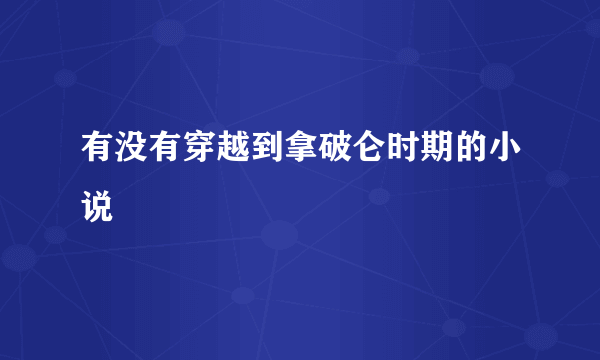 有没有穿越到拿破仑时期的小说